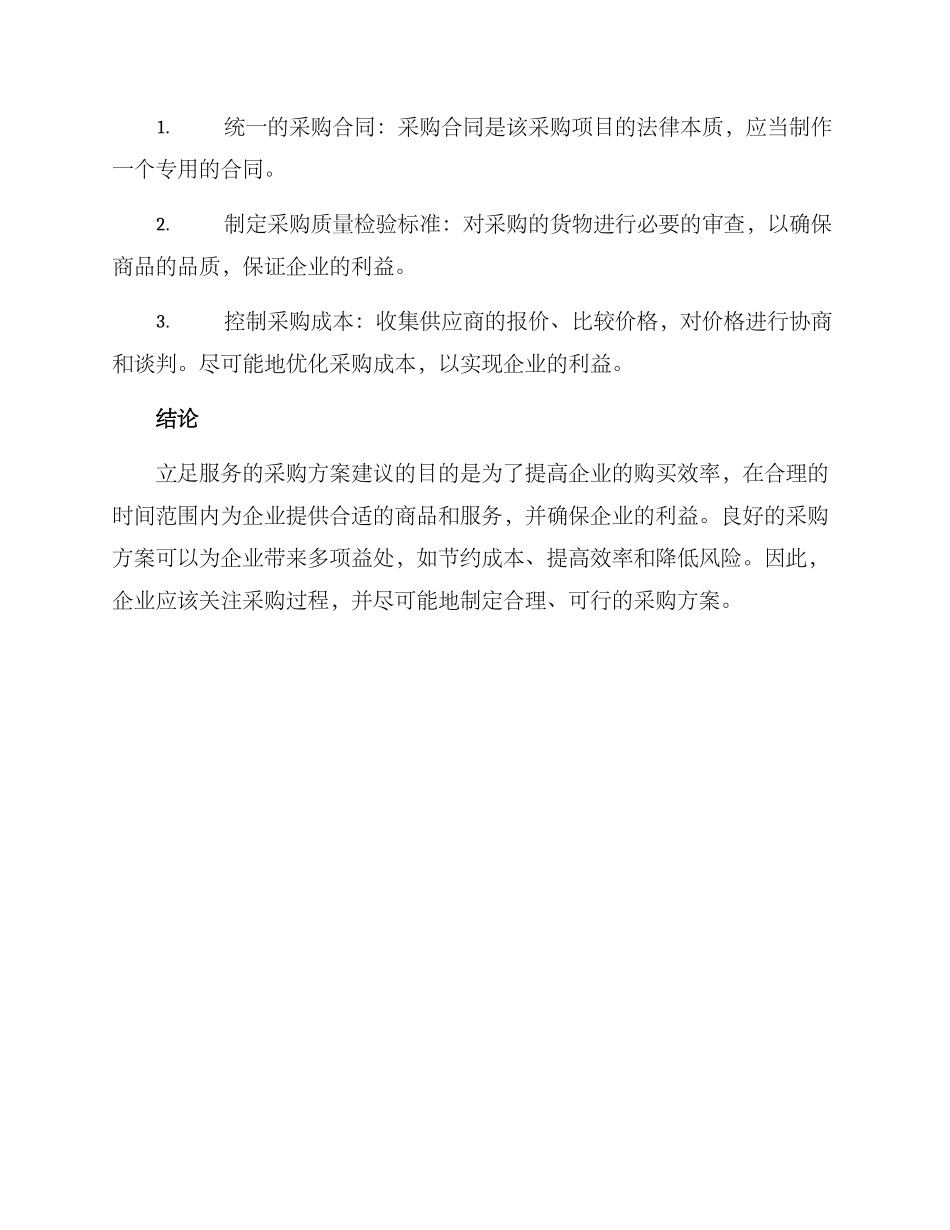 1. 统一的采购合同：采购合同是该采购项目的法律本质，应当制作一个专用的合同。

2. 制定采购质量检验标准：对采购的货物进行必要的审查，以确保商品的品质，保证企业的利益。

3. 控制采购成本：收集供应商的报价、比较价格，对价格进行协商和谈判。尽可能地优化采购成本，以实现企业的利益。

结论

立足服务的采购方案建议的目的是为了提高企业的购买效率，在合理的时间范围内为企业提供合适的商品和服务，并确保企业的利益。良好的采购方案可以为企业带来多项益处，如节约成本、提高效率和降低风险。因此，企业应该关注采购过程，并尽可能地制定合理、可行的采购方案。